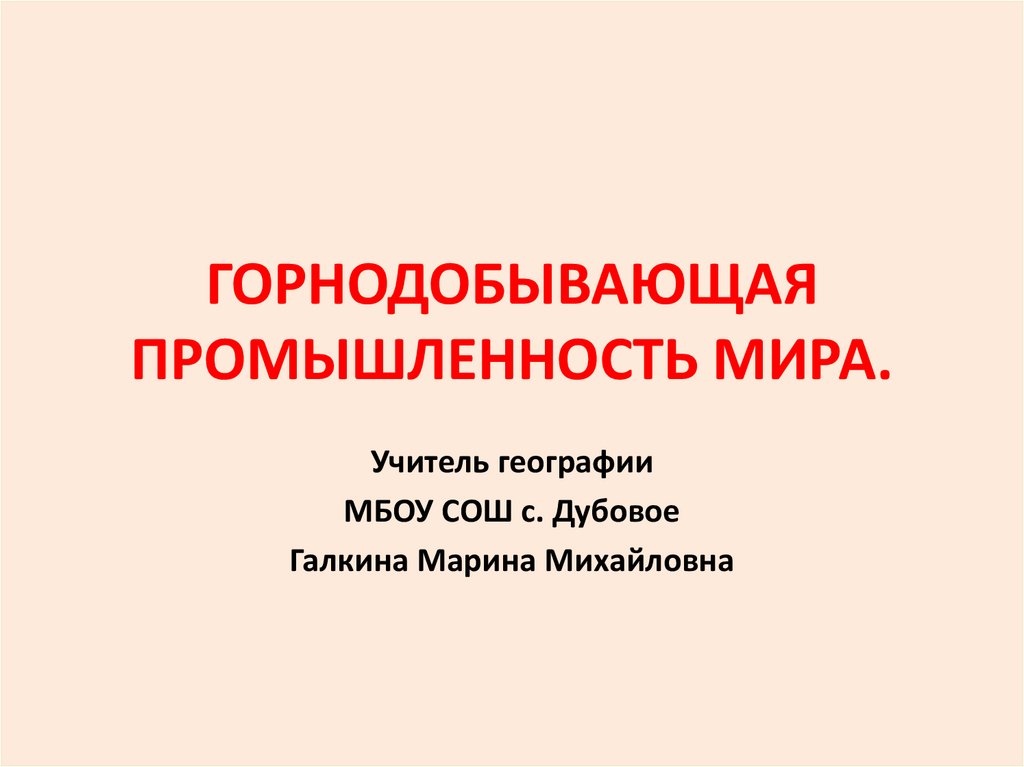 ГОРНОДОБЫВАЮЩАЯ ПРОМЫШЛЕННОСТЬ МИРА.

Учитель географии
МБОУ СОШ с. Дубовое
Галкина Марина Михайловна